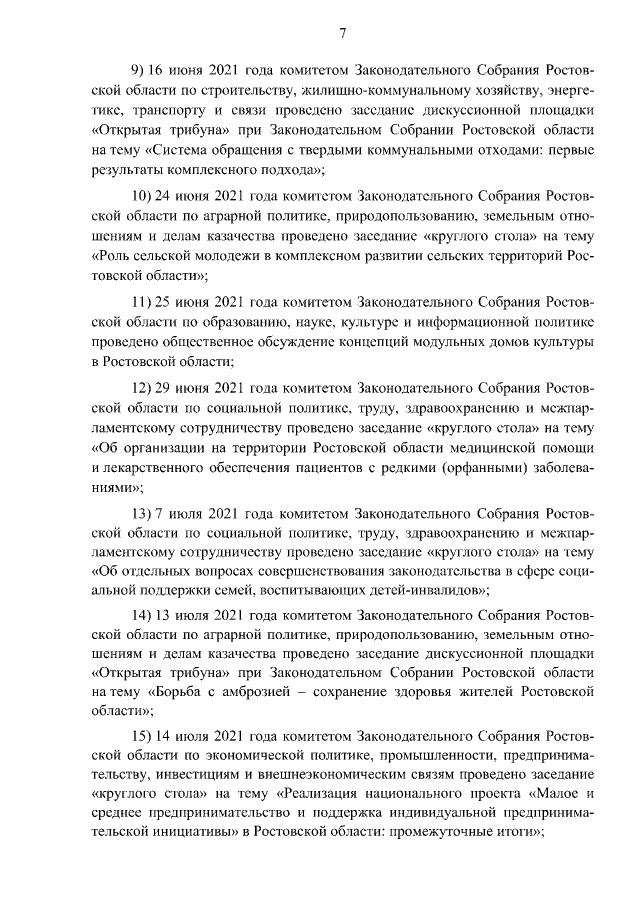 7

9) 16 июня 2021 года комитетом Законодательного Собрания Ростовской области по строительству, жилищно-коммунальному хозяйству, энергетике, транспорту и связи проведено заседание дискуссионной площадки «Открытая трибуна» при Законодательном Собрании Ростовской области на тему «Система обращения с твердыми коммунальными отходами: первые результаты комплексного подхода»;

10) 24 июня 2021 года комитетом Законодательного Собрания Ростовской области по аграрной политике, природопользованию, земельным отношениям и делам казачества проведено заседание «круглого стола» на тему «Роль сельской молодежи в комплексном развитии сельских территорий Ростовской области»;

11) 25 июня 2021 года комитетом Законодательного Собрания Ростовской области по образованию, науке, культуре и информационной политике проведено общественное обсуждение концепций модульных домов культуры в Ростовской области;

12) 29 июня 2021 года комитетом Законодательного Собрания Ростовской области по социальной политике, труду, здравоохранению и межпарламентскому сотрудничеству проведено заседание «круглого стола» на тему «Об организации на территории Ростовской области медицинской помощи и лекарственного обеспечения пациентов с редкими (орфанными) заболеваниями»;

13) 7 июля 2021 года комитетом Законодательного Собрания Ростовской области по социальной политике, труду, здравоохранению и межпарламентскому сотрудничеству проведено заседание «круглого стола» на тему «Об отдельных вопросах совершенствования законодательства в сфере социальной поддержки семей, воспитывающих детей-инвалидов»;

14) 13 июля 2021 года комитетом Законодательного Собрания Ростовской области по аграрной политике, природопользованию, земельным отношениям и делам казачества проведено заседание дискуссионной площадки «Открытая трибуна» при Законодательном Собрании Ростовской области на тему «Борьба с амброзией – сохранение здоровья жителей Ростовской области»;

15) 14 июля 2021 года комитетом Законодательного Собрания Ростовской области по экономической политике, промышленности, предпринимательству, инвестициям и внешнеэкономическим связям проведено заседание «круглого стола» на тему «Реализация национального проекта «Малое и среднее предпринимательство и поддержка индивидуальной предпринимательской инициативы» в Ростовской области: промежуточные итоги»;